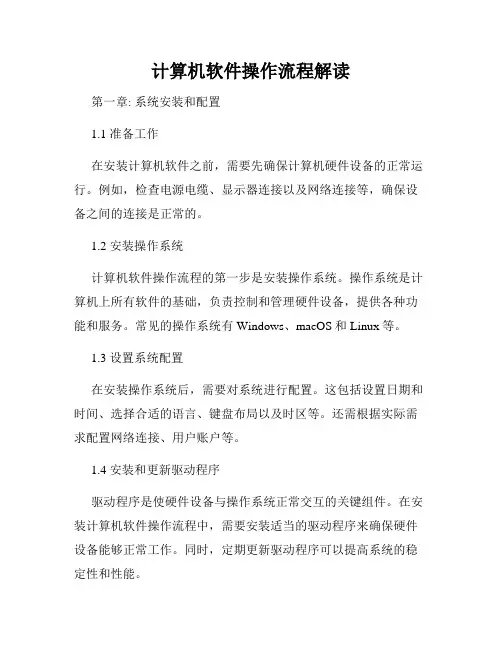 计算机软件操作流程解读

第一章: 系统安装和配置

1.1 准备工作

在安装计算机软件之前，需要先确保计算机硬件设备的正常运行。例如，检查电源电缆、显示器连接以及网络连接等，确保设备之间的连接是正常的。

1.2 安装操作系统

计算机软件操作流程的第一步是安装操作系统。操作系统是计算机上所有软件的基础，负责控制和管理硬件设备，提供各种功能和服务。常见的操作系统有 Windows、macOS 和 Linux 等。

1.3 设置系统配置

在安装操作系统后，需要对系统进行配置。这包括设置日期和时间、选择合适的语言、键盘布局以及时区等。还需根据实际需求配置网络连接、用户账户等。

1.4 安装和更新驱动程序

驱动程序是使硬件设备与操作系统正常交互的关键组件。在安装计算机软件操作流程中，需要安装适当的驱动程序来确保硬件设备能够正常工作。同时，定期更新驱动程序可以提高系统的稳定性和性能。